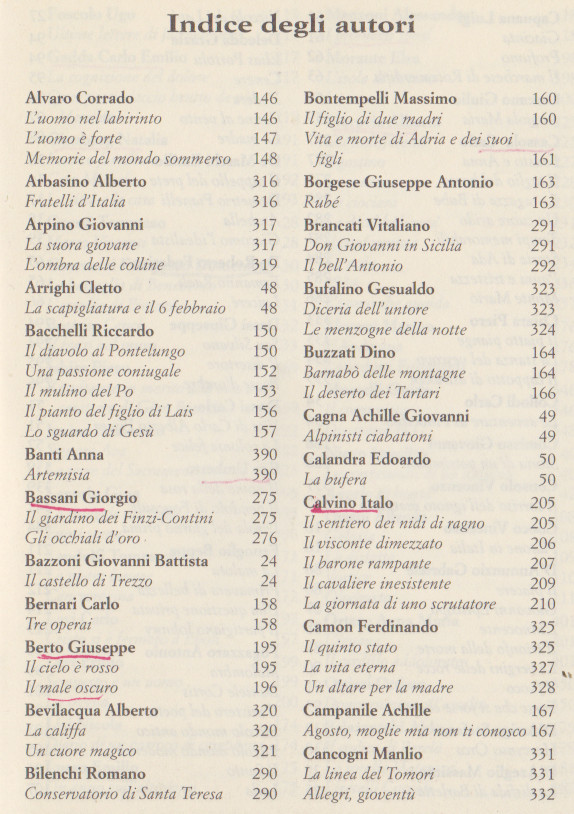 Indice degli autori

Alvaro Corrado 146
L'uomo nel labirinto 146
L'uomo è forte 147
Memorie del mondo sommerso 148
Arbasino Alberto 316
Fratelli d'Italia 316
Arpino Giovanni 317
La suora giovane 317
L'ombra delle colline 319
Arrighi Cletto 48
La scapigliatura e il 6 febbraio 48
Bacchelli Riccardo 150
Il diavolo al Pontelungo 150
Una passione coniugale 152
Il mulino del Po 153
Il pianto del figlio di Lais 156
Lo sguardo di Gesù 157
Banti Anna 390
Artemisia 390
Bassani Giorgio 275
Il giardino dei Finzi-Contini 275
Gli occhiali d'oro 276
Bazzoni Giovanni Battista 24
Il castello di Trezzo 24
Bernari Carlo 158
Tre operai 158
Berto Giuseppe 195
Il cielo è rosso 195
Il male oscuro 196
Bevilacqua Alberto 320
La califfa 320
Un cuore magico 321
Bilenchi Romano 290
Conservatorio di Santa Teresa 290

Bontempelli Massimo 160
Il figlio di due madri 160
Vita e morte di Adria e dei suoi figli 161
Borgese Giuseppe Antonio 163
Rubé 163
Brancati Vitaliano 291
Don Giovanni in Sicilia 291
Il bell'Antonio 292
Bufalino Gesualdo 323
Diceria dell'untore 323
Le menzogne della notte 324
Buzzati Dino 164
Barnabò delle montagne 164
Il deserto dei Tartari 166
Cagna Achille Giovanni 49
Alpinisti ciabattoni 49
Calandra Edoardo 50
La bufera 50
Calvino Italo 205
Il sentiero dei nidi di ragno 205
Il visconte dimezzato 206
Il barone rampante 207
Il cavaliere inesistente 209
La giornata di uno scrutatore 210
Camon Ferdinando 325
Il quinto stato 325
La vita eterna 327
Un altare per la madre 328
Campanile Achille 167
Agosto, moglie mia non ti conosco 167
Cancogni Manlio 331
La linea del Tomori 331
Allegri, gioventù 332